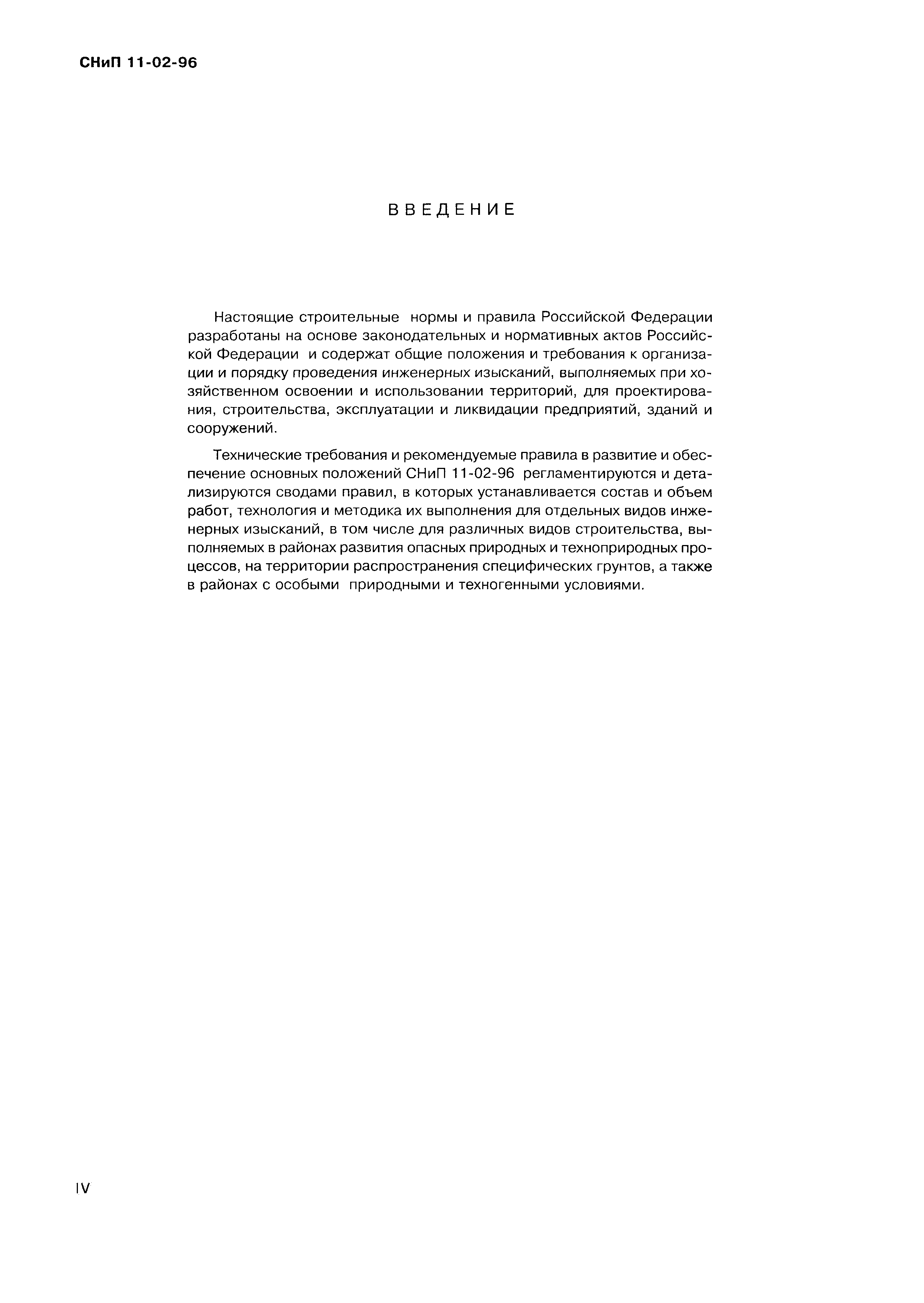 СНиП 11-02-96

ВВЕДЕНИЕ

Настоящие строительные нормы и правила Российской Федерации разработаны на основе законодательных и нормативных актов Российской Федерации и содержат общие положения и требования к организации и порядку проведения инженерных изысканий, выполняемых при хозяйственном освоении и использовании территорий, для проектирования, строительства, эксплуатации и ликвидации предприятий, зданий и сооружений.

Технические требования и рекомендуемые правила в развитие и обеспечение основных положений СНиП 11-02-96 регламентируются и детализируются сводами правил, в которых устанавливается состав и объем работ, технология и методика их выполнения для отдельных видов инженерных изысканий, в том числе для различных видов строительства, выполняемых в районах развития опасных природных и техноприродных процессов, на территории распространения специфических грунтов, а также в районах с особыми природными и техногенными условиями.

IV